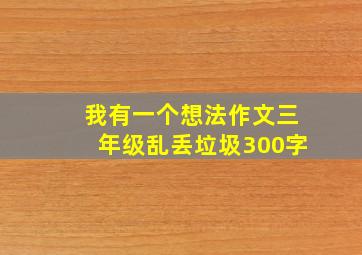 我有一个想法作文三年级乱丢垃圾300字